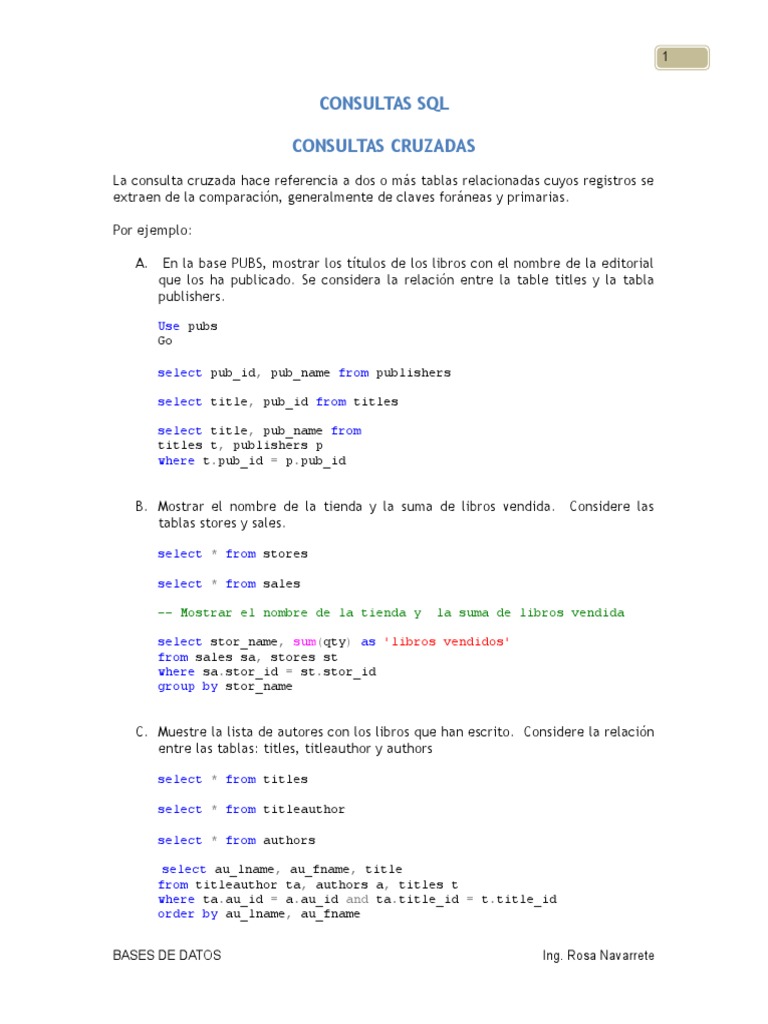 1

CONSULTAS SQL

CONSULTAS CRUZADAS

La consulta cruzada hace referencia a dos o más tablas relacionadas cuyos registros se extraen de la comparación, generalmente de claves foráneas y primarias.

Por ejemplo:

A. En la base PUBS, mostrar los títulos de los libros con el nombre de la editorial que los ha publicado. Se considera la relación entre la table titles y la tabla publishers.

Use pubs
Go

select pub_id, pub_name from publishers

select title, pub_id from titles

select title, pub_name from
titles t, publishers p
where t.pub_id = p.pub_id

B. Mostrar el nombre de la tienda y la suma de libros vendida. Considere las tablas stores y sales.

select * from stores

select * from sales

-- Mostrar el nombre de la tienda y la suma de libros vendida

select stor_name, sum(qty) as 'libros vendidos'
from sales sa, stores st
where sa.stor_id = st.stor_id
group by stor_name

C. Muestre la lista de autores con los libros que han escrito. Considere la relación entre las tablas: titles, titleauthor y authors

select * from titles

select * from titleauthor

select * from authors

select au_lname, au_fname, title
from titleauthor ta, authors a, titles t
where ta.au_id = a.au_id and ta.title_id = t.title_id
order by au_lname, au_fname

BASES DE DATOS

Ing. Rosa Navarrete